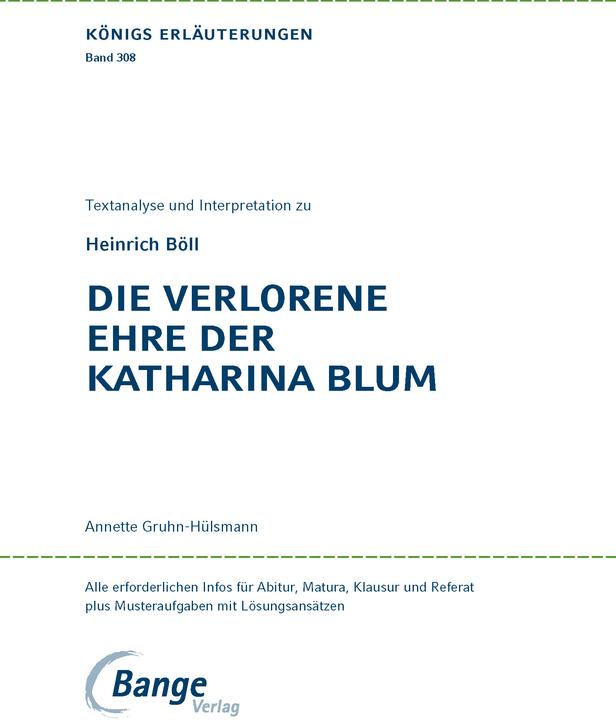 KÖNIGS ERLÄUTERUNGEN
Band 308

Textanalyse und Interpretation zu

Heinrich Böll

DIE VERLORENE EHRE DER KATHARINA BLUM

Annette Gruhn-Hülsmann

Alle erforderlichen Infos für Abitur, Matura, Klausur und Referat plus Musteraufgaben mit Lösungsansätzen

Bange Verlag